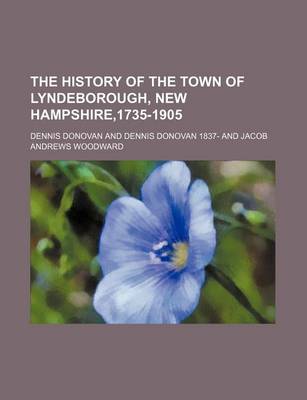 THE HISTORY OF THE TOWN OF LYNDEBOROUGH, NEW HAMPSHIRE,1735-1905

DENNIS DONOVAN AND DENNIS DONOVAN 1837- AND JACOB ANDREWS WOODWARD